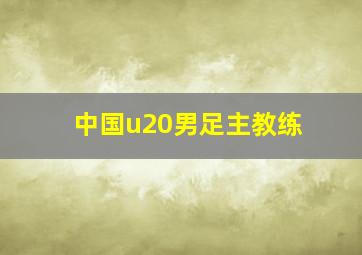 中国u20男足主教练